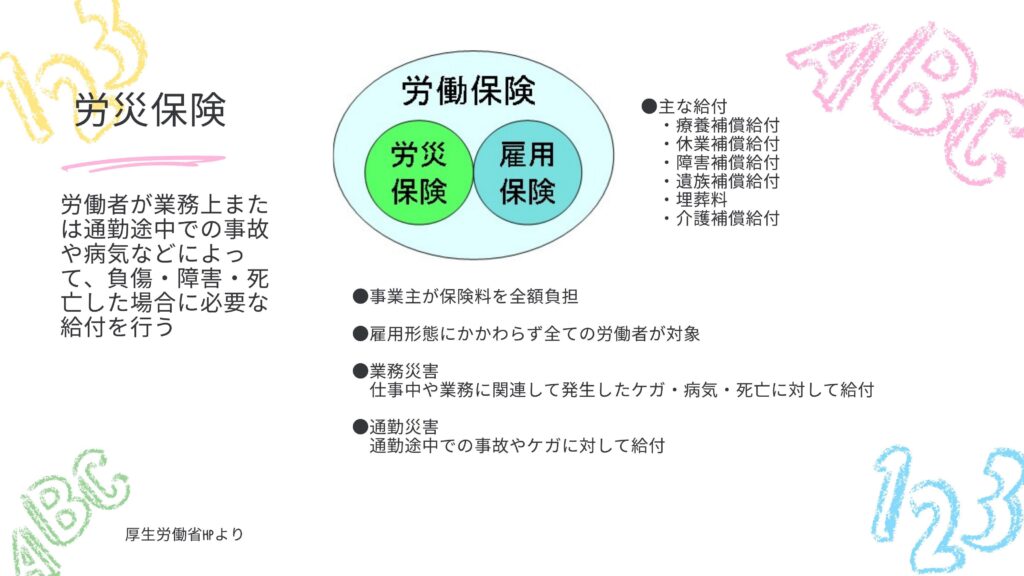 123

ABC

労災保険

労働者が業務上または通勤途中での事故や病気などによって、負傷・障害・死亡した場合に必要な給付を行う

労働保険

労災保険

雇用保険

●主な給付
・療養補償給付
・休業補償給付
・障害補償給付
・遺族補償給付
・埋葬料
・介護補償給付

●事業主が保険料を全額負担

●雇用形態にかかわらず全ての労働者が対象

●業務災害
仕事中や業務に関連して発生したケガ・病気・死亡に対して給付

●通勤災害
通勤途中での事故やケガに対して給付

ABC

厚生労働省HPより

123